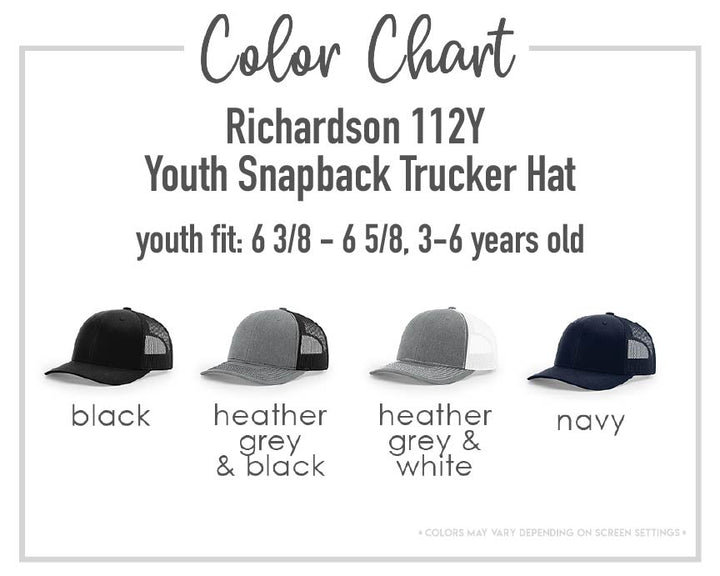 Color Chart

Richardson 112Y
Youth Snapback Trucker Hat

youth fit: 6 3/8 - 6 5/8, 3-6 years old

black

heather grey & black

heather grey & white

navy

• COLORS MAY VARY DEPENDING ON SCREEN SETTINGS •